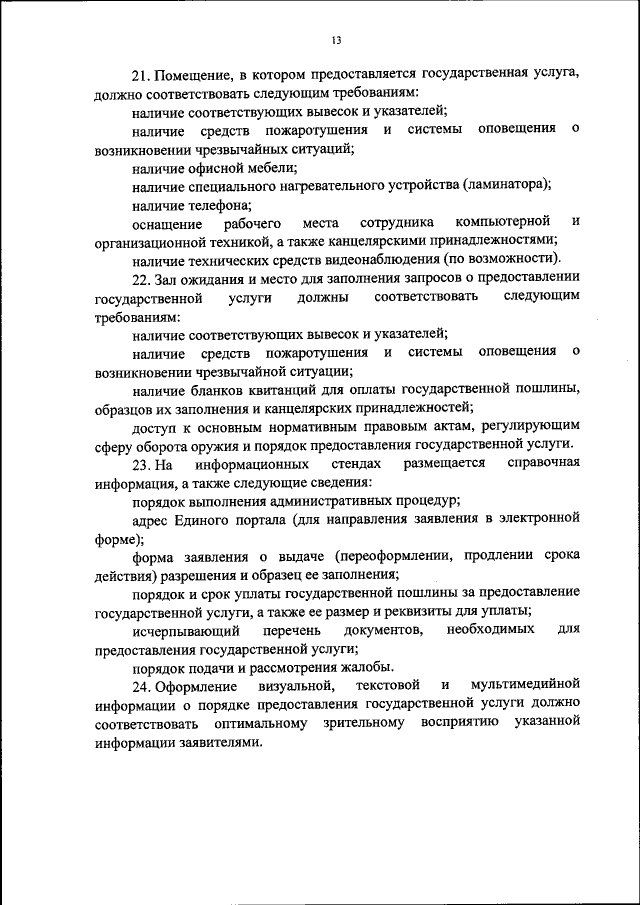 13

21. Помещение, в котором предоставляется государственная услуга, должно соответствовать следующим требованиям:

наличие соответствующих вывесок и указателей;

наличие средств пожаротушения и системы оповещения о возникновении чрезвычайных ситуаций;

наличие офисной мебели;

наличие специального нагревательного устройства (ламинатора);

наличие телефона;

оснащение рабочего места сотрудника компьютерной и организационной техникой, а также канцелярскими принадлежностями;

наличие технических средств видеонаблюдения (по возможности).

22. Зал ожидания и место для заполнения запросов о предоставлении государственной услуги должны соответствовать следующим требованиям:

наличие соответствующих вывесок и указателей;

наличие средств пожаротушения и системы оповещения о возникновении чрезвычайной ситуации;

наличие бланков квитанций для оплаты государственной пошлины, образцов их заполнения и канцелярских принадлежностей;

доступ к основным нормативным правовым актам, регулирующим сферу оборота оружия и порядок предоставления государственной услуги.

23. На информационных стендах размещается справочная информация, а также следующие сведения:

порядок выполнения административных процедур;

адрес Единого портала (для направления заявления в электронной форме);

форма заявления о выдаче (переоформлении, продлении срока действия) разрешения и образец ее заполнения;

порядок и срок уплаты государственной пошлины за предоставление государственной услуги, а также ее размер и реквизиты для уплаты;

исчерпывающий перечень документов, необходимых для предоставления государственной услуги;

порядок подачи и рассмотрения жалобы.

24. Оформление визуальной, текстовой и мультимедийной информации о порядке предоставления государственной услуги должно соответствовать оптимальному зрительному восприятию указанной информации заявителями.